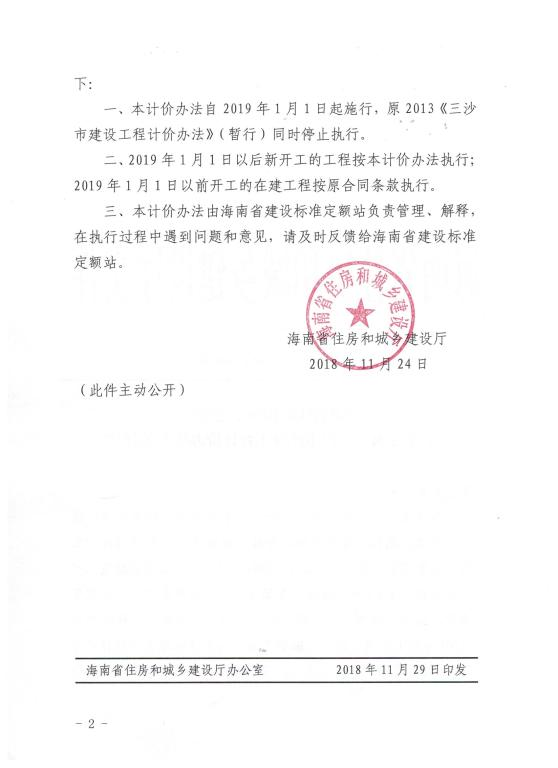 下：

一、本计价办法自 2019 年 1 月 1 日起施行，原 2013《三沙市建设工程计价办法》（暂行）同时停止执行。

二、2019 年 1 月 1 日以后新开工的工程按本计价办法执行；2019 年 1 月 1 日以前开工的在建工程按原合同条款执行。

三、本计价办法由海南省建设标准定额站负责管理、解释，在执行过程中遇到问题和意见，请及时反馈给海南省建设标准定额站。

海南省住房和城乡建设厅

海南省住房和城乡建设厅
2018 年 11 月 24 日

（此件主动公开）

海南省住房和城乡建设厅办公室　　2018 年 11 月 29 日印发

－ 2 －